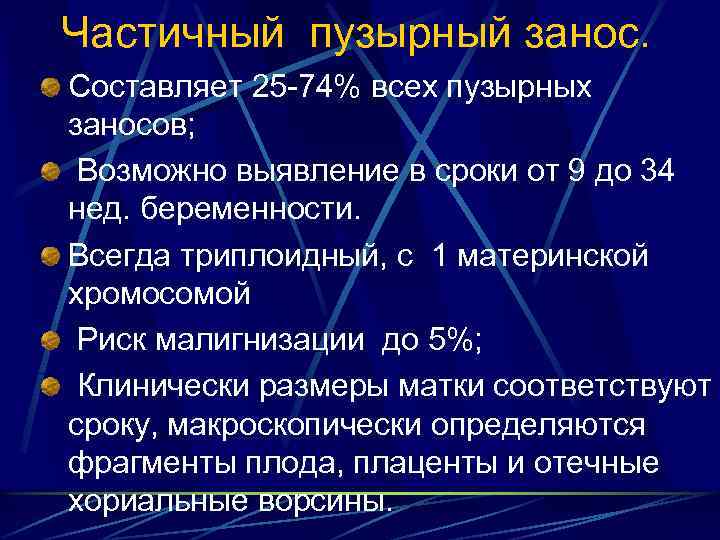 Частичный пузырный занос.

Составляет 25-74% всех пузырных заносов;

Возможно выявление в сроки от 9 до 34 нед. беременности.

Всегда триплоидный, с 1 материнской хромосомой

Риск малигнизации до 5%;

Клинически размеры матки соответствуют сроку, макроскопически определяются фрагменты плода, плаценты и отечные хориальные ворсины.